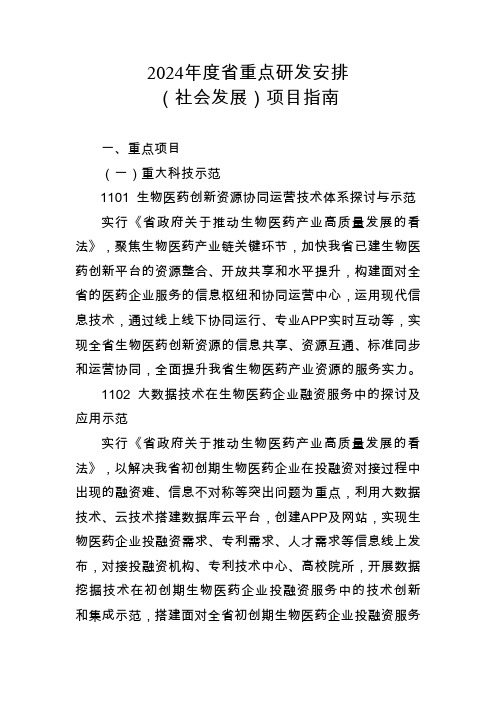 2024年度省重点研发安排
（社会发展）项目指南

一、重点项目

（一）重大科技示范

1101 生物医药创新资源协同运营技术体系探讨与示范

实行《省政府关于推动生物医药产业高质量发展的看法》，聚焦生物医药产业链关键环节，加快我省已建生物医药创新平台的资源整合、开放共享和水平提升，构建面对全省的医药企业服务的信息枢纽和协同运营中心，运用现代信息技术，通过线上线下协同运行、专业APP实时互动等，实现全省生物医药创新资源的信息共享、资源互通、标准同步和运营协同，全面提升我省生物医药产业资源的服务实力。

1102 大数据技术在生物医药企业融资服务中的探讨及应用示范

实行《省政府关于推动生物医药产业高质量发展的看法》，以解决我省初创期生物医药企业在投融资对接过程中出现的融资难、信息不对称等突出问题为重点，利用大数据技术、云技术搭建数据库云平台，创建APP及网站，实现生物医药企业投融资需求、专利需求、人才需求等信息线上发布，对接投融资机构、专利技术中心、高校院所，开展数据挖掘技术在初创期生物医药企业投融资服务中的技术创新和集成示范，搭建面对全省初创期生物医药企业投融资服务